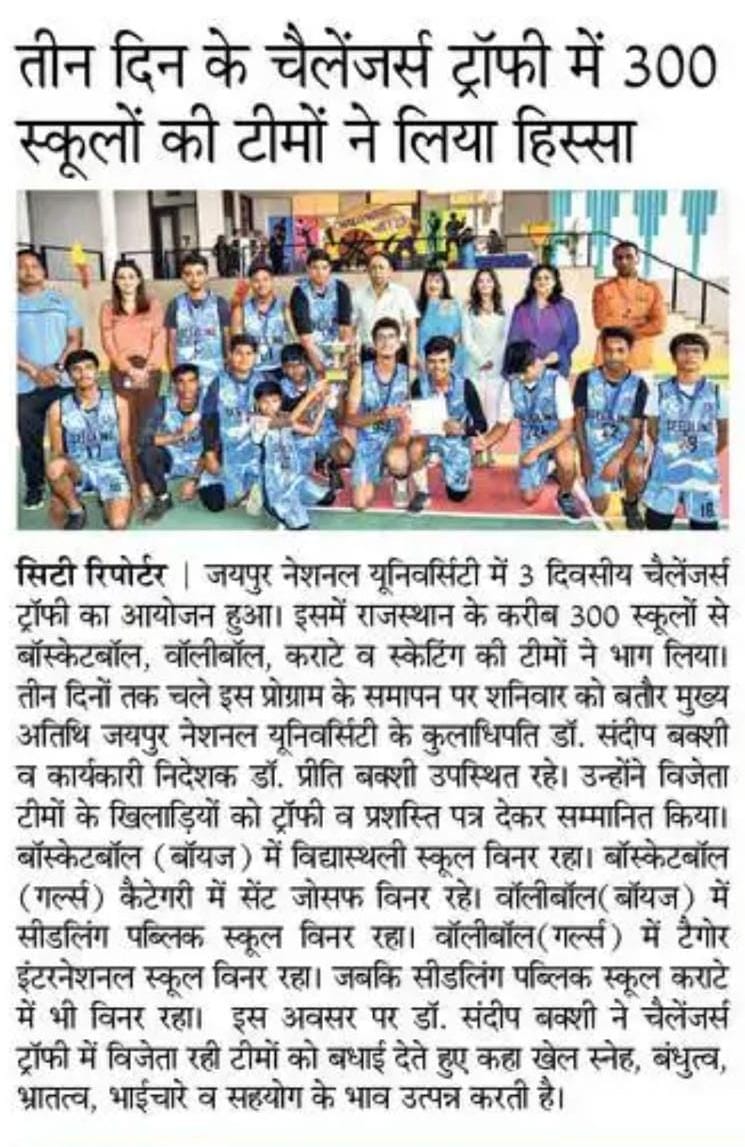 तीन दिन के चैलेंजर्स ट्रॉफी में 300 स्कूलों की टीमों ने लिया हिस्सा

सिटी रिपोर्टर | जयपुर नेशनल यूनिवर्सिटी में 3 दिवसीय चैलेंजर्स ट्रॉफी का आयोजन हुआ। इसमें राजस्थान के करीब 300 स्कूलों से बॉस्केटबॉल, वॉलीबॉल, कराटे व स्केटिंग की टीमों ने भाग लिया। तीन दिनों तक चले इस प्रोग्राम के समापन पर शनिवार को बतौर मुख्य अतिथि जयपुर नेशनल यूनिवर्सिटी के कुलाधिपति डॉ. संदीप बक्शी व कार्यकारी निदेशक डॉ. प्रीति बक्शी उपस्थित रहे। उन्होंने विजेता टीमों के खिलाड़ियों को ट्रॉफी व प्रशस्ति पत्र देकर सम्मानित किया। बॉस्केटबॉल (बॉयज) में विद्यास्थली स्कूल विनर रहा। बॉस्केटबॉल (गर्ल्स) कैटेगरी में सेंट जोसफ विनर रहे। वॉलीबॉल(बॉयज) में सीडलिंग पब्लिक स्कूल विनर रहा। वॉलीबॉल(गर्ल्स) में टैगोर इंटरनेशनल स्कूल विनर रहा। जबकि सीडलिंग पब्लिक स्कूल कराटे में भी विनर रहा। इस अवसर पर डॉ. संदीप बक्शी ने चैलेंजर्स ट्रॉफी में विजेता रही टीमों को बधाई देते हुए कहा खेल स्नेह, बंधुत्व, भ्रातत्व, भाईचारे व सहयोग के भाव उत्पन्न करती है।